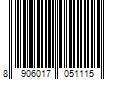 8 906017 051115